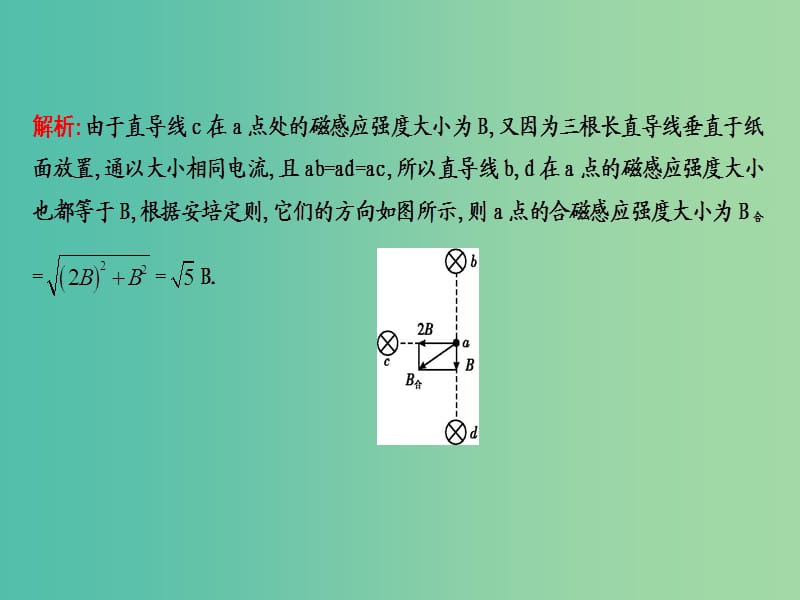 解析: 由于直导线 c 在 a 点处的磁感应强度大小为 B, 又因为三根长直导线垂直于纸面放置, 通以大小相同电流, 且 ab=ad=ac, 所以直导线 b, d 在 a 点的磁感应强度大小也都等于 B, 根据安培定则, 它们的方向如图所示, 则 a 点的合磁感应强度大小为 $B_{合}=\sqrt{(2B)^2+B^2}=\sqrt{5}$ B.

b
2B
a
c
B
$B_{合}$
d